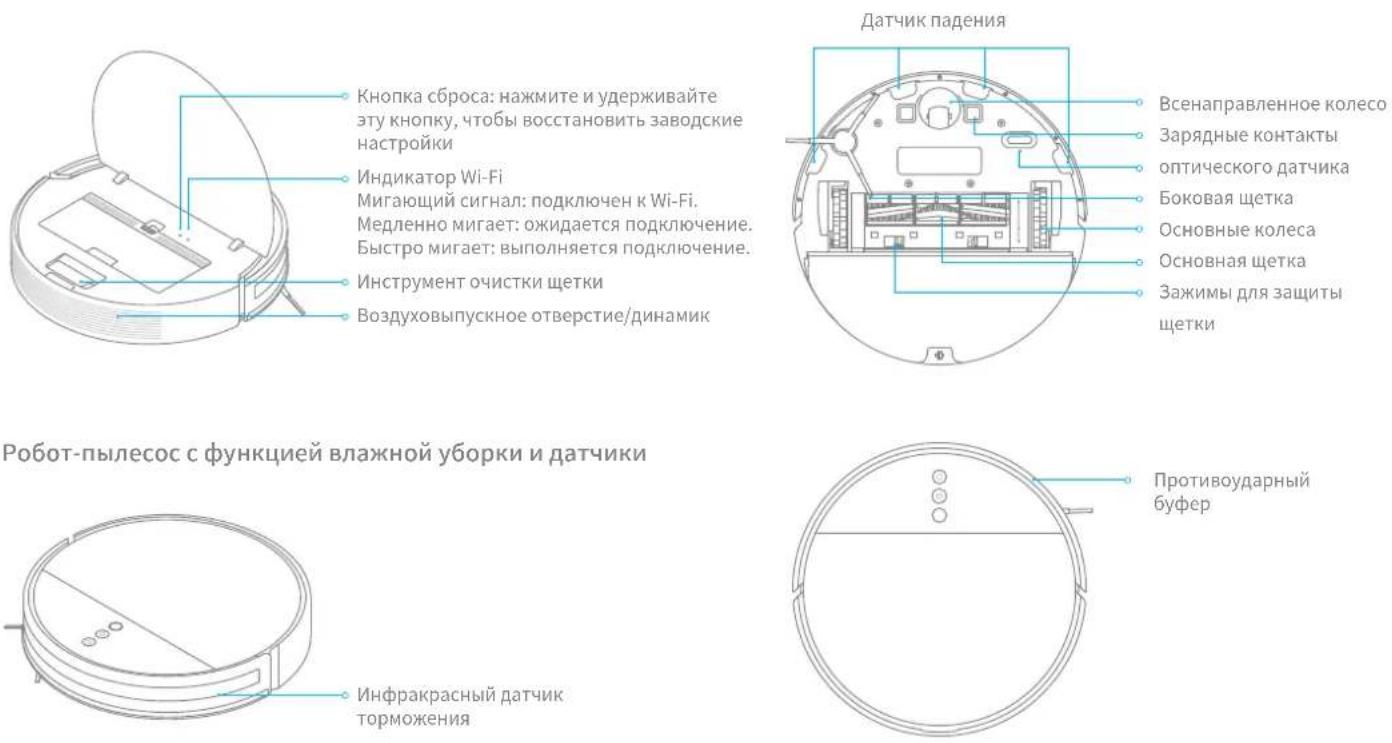 Кнопка сброса: нажмите и удерживайте эту кнопку, чтобы восстановить заводские настройки

Индикатор Wi-Fi
Мигающий сигнал: подключен к Wi-Fi.
Медленно мигает: ожидается подключение.
Быстро мигает: выполняется подключение.

Инструмент очистки щетки

Воздуховыпускное отверстие/динамик

Датчик падения

Всенаправленное колесо

Зарядные контакты

оптического датчика

Боковая щетка

Основные колеса

Основная щетка

Зажимы для защиты щетки

Робот-пылесос с функцией влажной уборки и датчики

Инфракрасный датчик торможения

Противоударный буфер